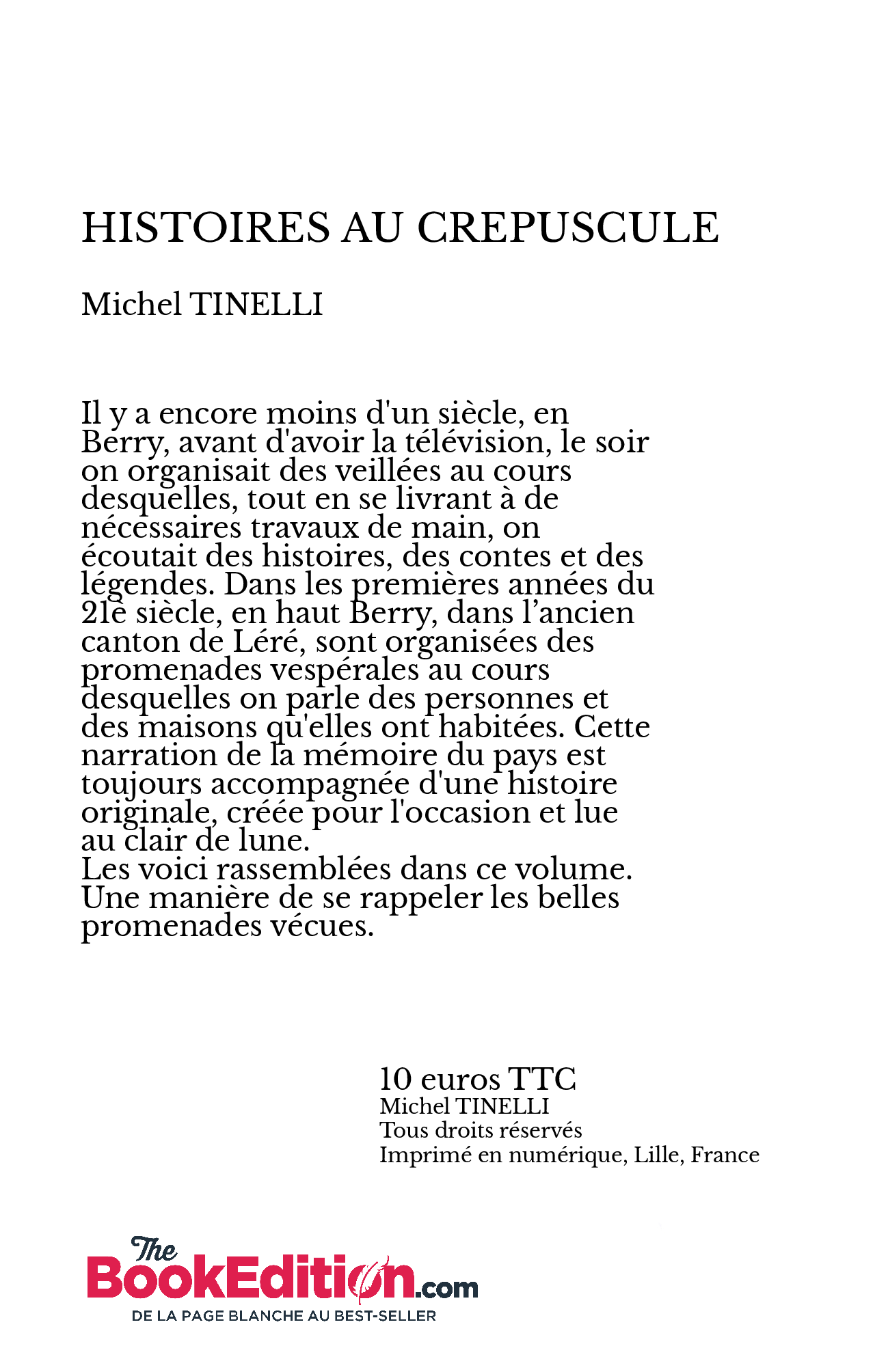 HISTOIRES AU CREPUSCULE

Michel TINELLI

Il y a encore moins d'un siècle, en Berry, avant d'avoir la télévision, le soir on organisait des veillées au cours desquelles, tout en se livrant à de nécessaires travaux de main, on écoutait des histoires, des contes et des légendes. Dans les premières années du 21e siècle, en haut Berry, dans l’ancien canton de Léré, sont organisées des promenades vespérales au cours desquelles on parle des personnes et des maisons qu'elles ont habitées. Cette narration de la mémoire du pays est toujours accompagnée d'une histoire originale, créée pour l'occasion et lue au clair de lune.
Les voici rassemblées dans ce volume.
Une manière de se rappeler les belles promenades vécues.

10 euros TTC
Michel TINELLI
Tous droits réservés
Imprimé en numérique, Lille, France

The BookEdition.com
DE LA PAGE BLANCHE AU BEST-SELLER